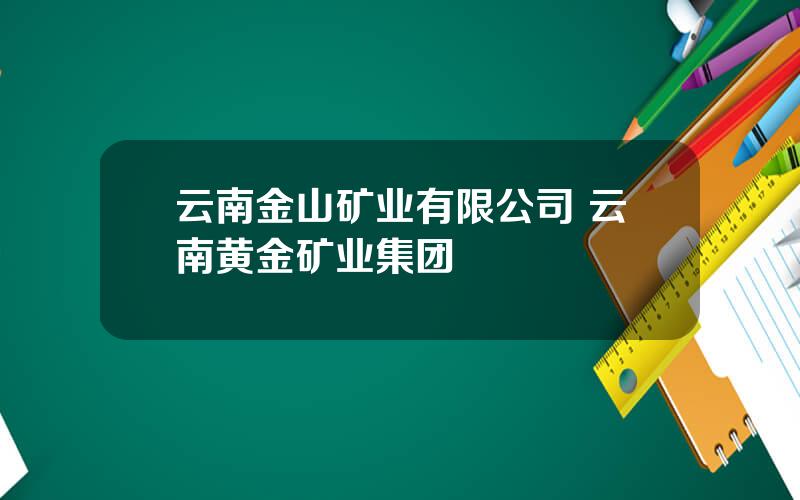 云南金山矿业有限公司 云南黄金矿业集团